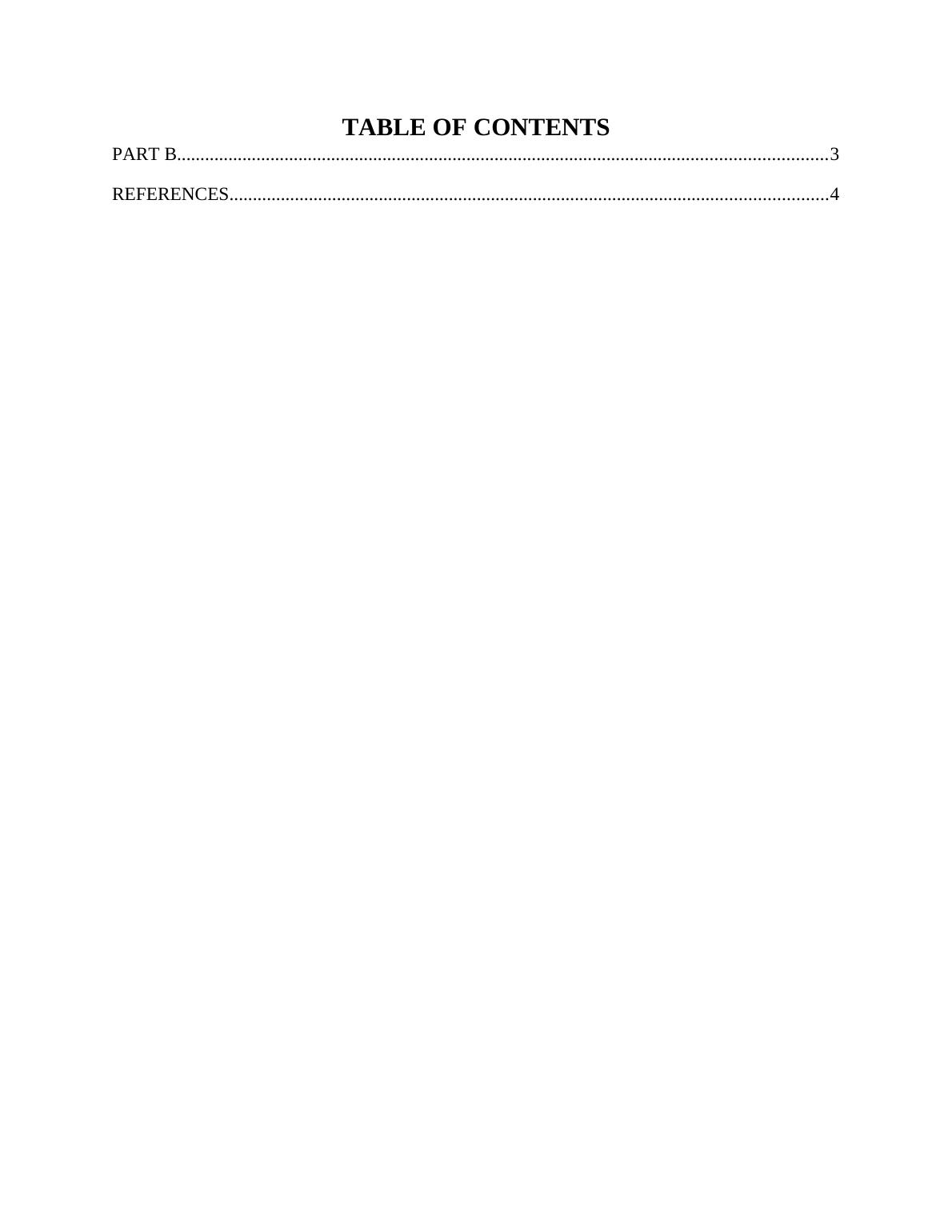 TABLE OF CONTENTS

PART B 3

REFERENCES 4